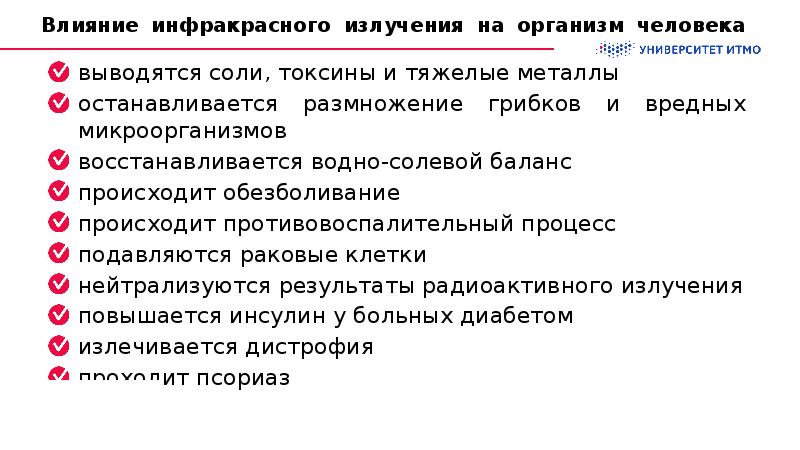 Влияние инфракрасного излучения на организм человека

УНИВЕРСИТЕТ ИТМО

выводятся соли, токсины и тяжелые металлы

останавливается размножение грибков и вредных микроорганизмов

восстанавливается водно-солевой баланс

происходит обезболивание

происходит противовоспалительный процесс

подавляются раковые клетки

нейтрализуются результаты радиоактивного излучения

повышается инсулин у больных диабетом

излечивается дистрофия

проходит псориаз